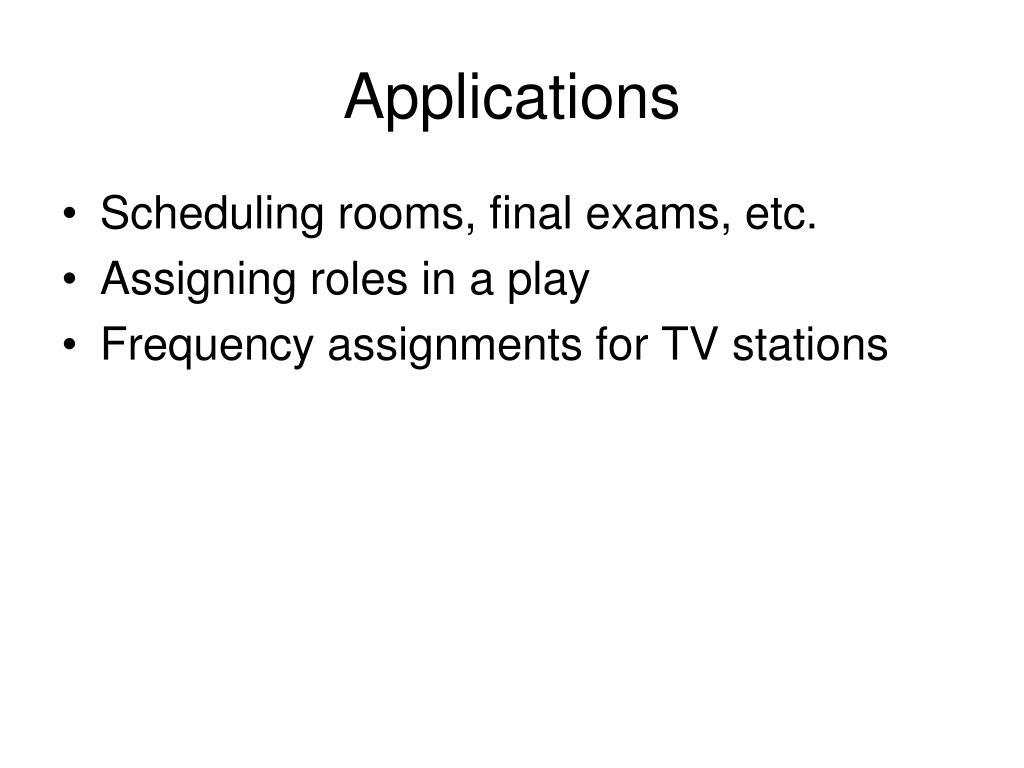 Applications

• Scheduling rooms, final exams, etc.
• Assigning roles in a play
• Frequency assignments for TV stations